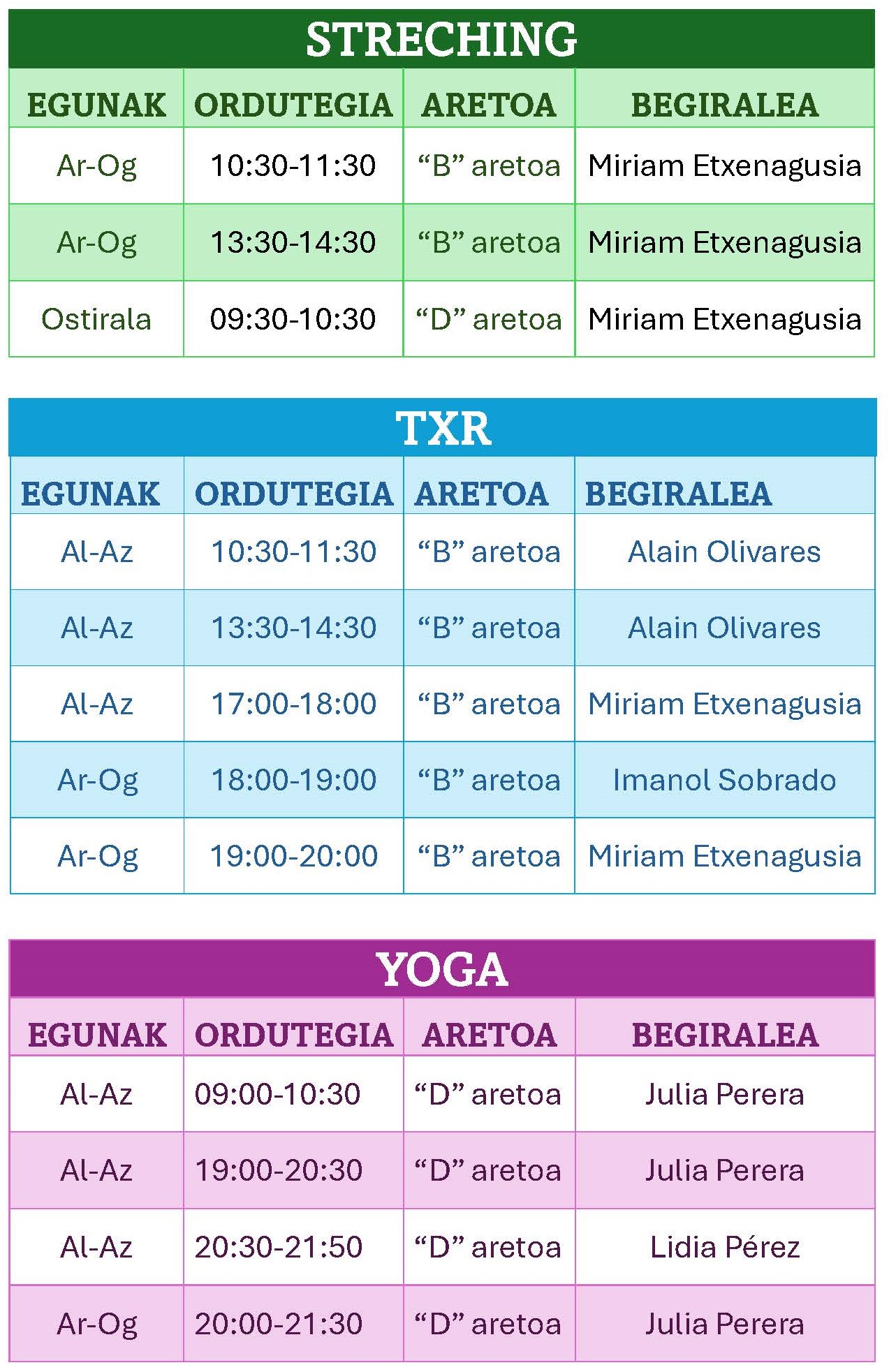 STRECHING

| EGUNAK | ORDUTEGIA | ARETOA | BEGIRALEA |
|---|---|---|---|
| Ar-Og | 10:30-11:30 | "B" aretoa | Miriam Etxenagusia |
| Ar-Og | 13:30-14:30 | "B" aretoa | Miriam Etxenagusia |
| Ostirala | 09:30-10:30 | "D" aretoa | Miriam Etxenagusia |

TXR

| EGUNAK | ORDUTEGIA | ARETOA | BEGIRALEA |
|---|---|---|---|
| Al-Az | 10:30-11:30 | "B" aretoa | Alain Olivares |
| Al-Az | 13:30-14:30 | "B" aretoa | Alain Olivares |
| Al-Az | 17:00-18:00 | "B" aretoa | Miriam Etxenagusia |
| Ar-Og | 18:00-19:00 | "B" aretoa | Imanol Sobrado |
| Ar-Og | 19:00-20:00 | "B" aretoa | Miriam Etxenagusia |

YOGA

| EGUNAK | ORDUTEGIA | ARETOA | BEGIRALEA |
|---|---|---|---|
| Al-Az | 09:00-10:30 | "D" aretoa | Julia Perera |
| Al-Az | 19:00-20:30 | "D" aretoa | Julia Perera |
| Al-Az | 20:30-21:50 | "D" aretoa | Lidia Pérez |
| Ar-Og | 20:00-21:30 | "D" aretoa | Julia Perera |